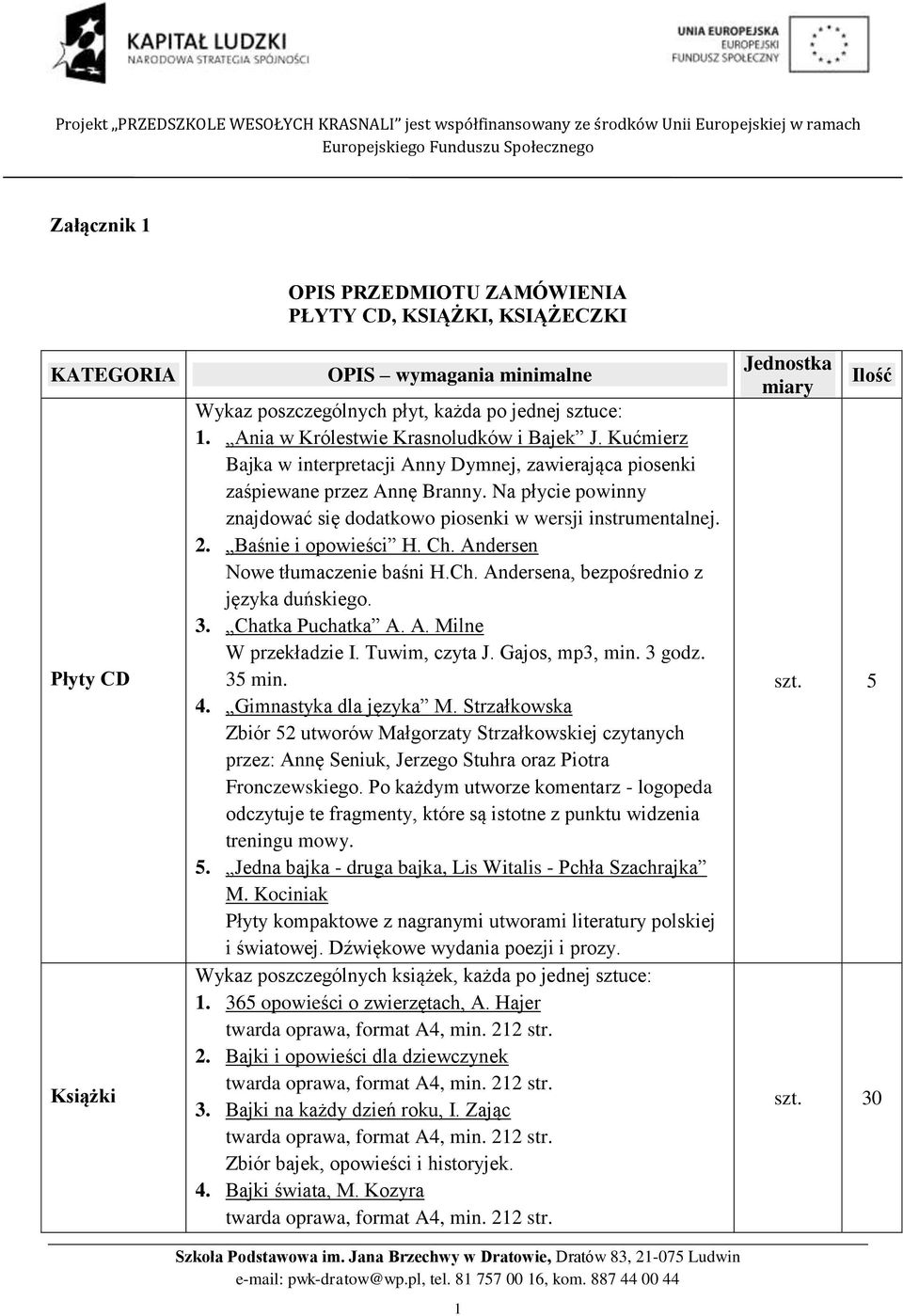 KAPITAŁ LUDZKI
NARODOWA STRATEGIA SPÓJNOŚCI

UNIA EUROPEJSKA
EUROPEJSKI
FUNDUSZ SPOŁECZNY

Projekt „PRZEDSZKOLE WESOŁYCH KRASNALI" jest współfinansowany ze środków Unii Europejskiej w ramach Europejskiego Funduszu Społecznego

Załącznik 1

OPIS PRZEDMIOTU ZAMÓWIENIA
PŁYTY CD, KSIĄŻKI, KSIĄŻECZKI

| KATEGORIA | OPIS – wymagania minimalne | Jednostka miary | Ilość |
|---|---|---|---|
| Płyty CD | Wykaz poszczególnych płyt, każda po jednej sztuce: 1. „Ania w Królestwie Krasnoludków i Bajek" J. Kućmierz Bajka w interpretacji Anny Dymnej, zawierająca piosenki zaśpiewane przez Annę Branny. Na płycie powinny znajdować się dodatkowo piosenki w wersji instrumentalnej. 2. „Baśnie i opowieści" H. Ch. Andersen Nowe tłumaczenie baśni H.Ch. Andersena, bezpośrednio z języka duńskiego. 3. „Chatka Puchatka" A. A. Milne W przekładzie I. Tuwim, czyta J. Gajos, mp3, min. 3 godz. 35 min. 4. „Gimnastyka dla języka" M. Strzałkowska Zbiór 52 utworów Małgorzaty Strzałkowskiej czytanych przez: Annę Seniuk, Jerzego Stuhra oraz Piotra Fronczewskiego. Po każdym utworze komentarz - logopeda odczytuje te fragmenty, które są istotne z punktu widzenia treningu mowy. 5. „Jedna bajka - druga bajka, Lis Witalis - Pchła Szachrajka" M. Kociniak Płyty kompaktowe z nagranymi utworami literatury polskiej i światowej. Dźwiękowe wydania poezji i prozy. | szt. | 5 |
| Książki | Wykaz poszczególnych książek, każda po jednej sztuce: 1. 365 opowieści o zwierzętach, A. Hajer twarda oprawa, format A4, min. 212 str. 2. Bajki i opowieści dla dziewczynek twarda oprawa, format A4, min. 212 str. 3. Bajki na każdy dzień roku, I. Zając twarda oprawa, format A4, min. 212 str. Zbiór bajek, opowieści i historyjek. 4. Bajki świata, M. Kozyra twarda oprawa, format A4, min. 212 str. | szt. | 30 |

Szkoła Podstawowa im. Jana Brzechwy w Dratowie, Dratów 83, 21-075 Ludwin
e-mail: pwk-dratow@wp.pl, tel. 81 757 00 16, kom. 887 44 00 44

1